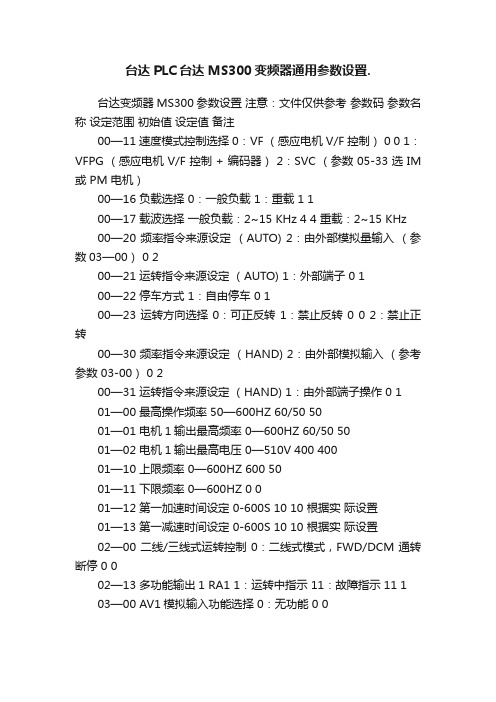 台达 PLC 台达 MS300 变频器通用参数设置.

台达变频器 MS300 参数设置 注意：文件仅供参考 参数码 参数名称 设定范围 初始值 设定值 备注

00—11 速度模式控制选择 0：VF （感应电机 V/F 控制） 0 0 1：VFPG （感应电机 V/F 控制 + 编码器） 2：SVC （参数 05-33 选 IM 或 PM 电机）

00—16 负载选择 0：一般负载 1：重载 1 1

00—17 载波选择 一般负载：2~15 KHz 4 4 重载：2~15 KHz

00—20 频率指令来源设定 （AUTO) 2：由外部模拟量输入 （参数 03—00） 0 2

00—21 运转指令来源设定 （AUTO) 1：外部端子 0 1

00—22 停车方式 1：自由停车 0 1

00—23 运转方向选择 0：可正反转 1：禁止反转 0 0 2：禁止正转

00—30 频率指令来源设定 （HAND) 2：由外部模拟输入 （参考参数 03-00） 0 2

00—31 运转指令来源设定 （HAND) 1：由外部端子操作 0 1

01—00 最高操作频率 50—600HZ 60/50 50

01—01 电机 1 输出最高频率 0—600HZ 60/50 50

01—02 电机 1 输出最高电压 0—510V 400 400

01—10 上限频率 0—600HZ 600 50

01—11 下限频率 0—600HZ 0 0

01—12 第一加速时间设定 0-600S 10 10 根据实 际设置

01—13 第一减速时间设定 0-600S 10 10 根据实 际设置

02—00 二线/三线式运转控制 0：二线式模式，FWD/DCM 通转断停 0 0

02—13 多功能输出 1 RA1 1：运转中指示 11：故障指示 11 1

03—00 AV1 模拟输入功能选择 0：无功能 0 0